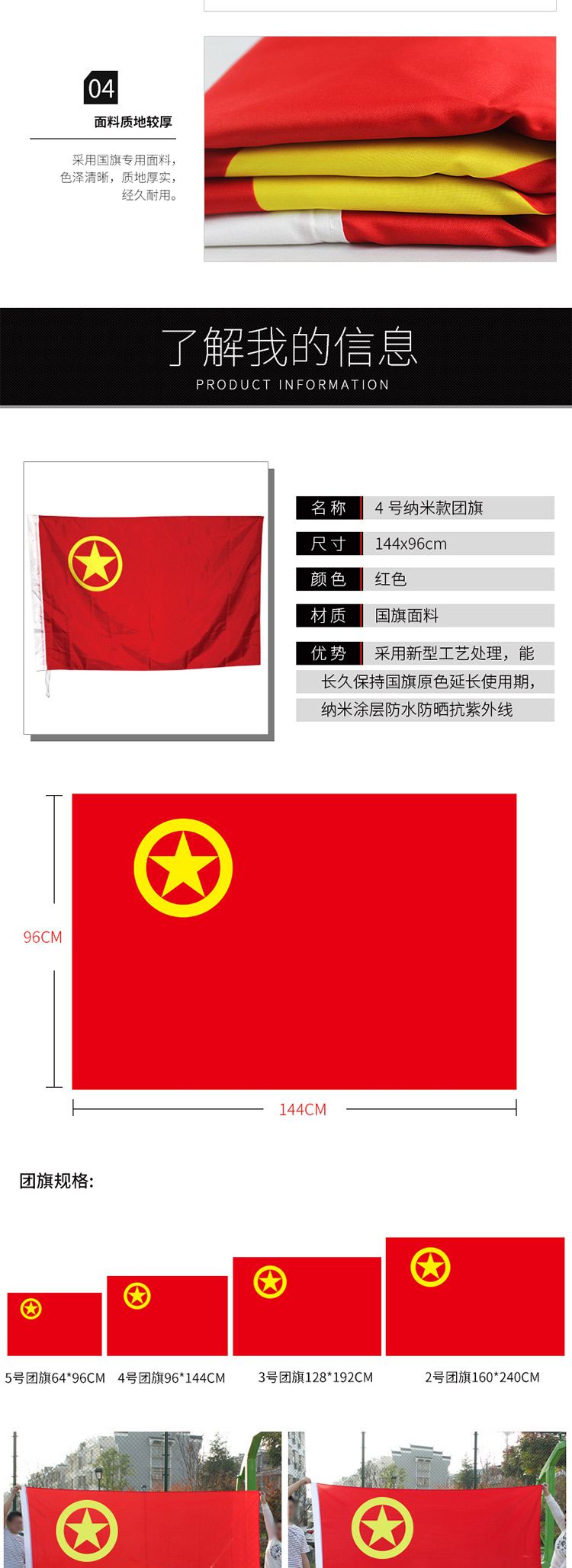 04

面料质地较厚

采用国旗专用面料，
色泽清晰，质地厚实，
经久耐用。

了解我的信息

PRODUCT INFORMATION

名称 4号纳米款团旗

尺寸 144x96cm

颜色 红色

材质 国旗面料

优势 采用新型工艺处理，能
长久保持国旗原色延长使用期，
纳米涂层防水防晒抗紫外线

96CM

144CM

团旗规格:

5号团旗64*96CM

4号团旗96*144CM

3号团旗128*192CM

2号团旗160*240CM